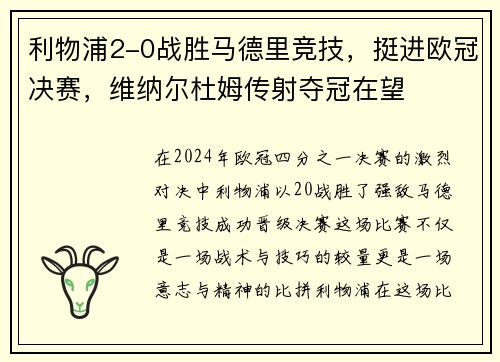 利物浦2-0战胜马德里竞技，挺进欧冠决赛，维纳尔杜姆传射夺冠在望

在2024年欧冠四分之一决赛的激烈对决中利物浦以20战胜了强敌马德里竞技成功晋级决赛这场比赛不仅是一场战术与技巧的较量更是一场意志与精神的比拼利物浦在这场比